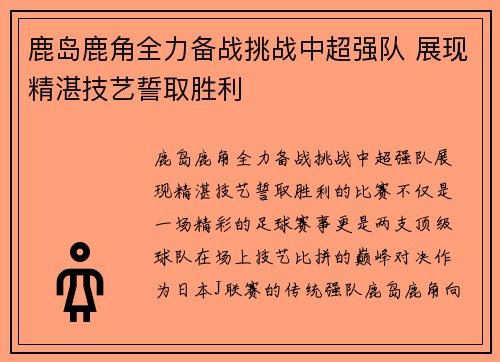 鹿岛鹿角全力备战挑战中超强队 展现精湛技艺誓取胜利

鹿岛鹿角全力备战挑战中超强队展现精湛技艺誓取胜利的比赛不仅是一场精彩的足球赛事更是两支顶级球队在场上技艺比拼的巅峰对决作为日本J联赛的传统强队鹿岛鹿角向